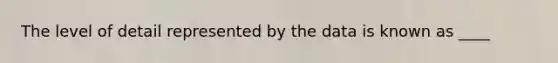 The level of detail represented by the data is known as ____